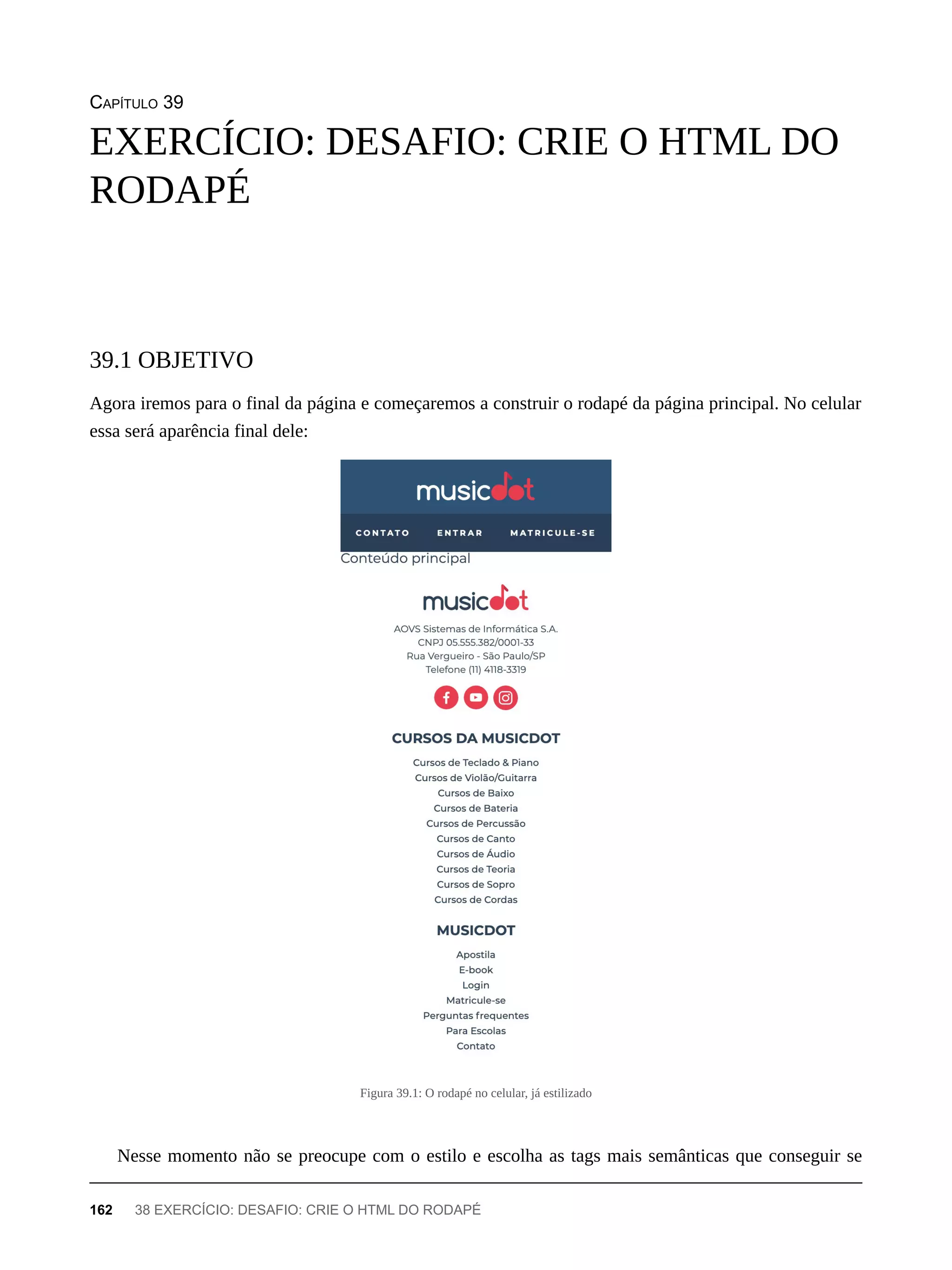 CAPÍTULO 39

EXERCÍCIO: DESAFIO: CRIE O HTML DO RODAPÉ

39.1 OBJETIVO

Agora iremos para o final da página e começaremos a construir o rodapé da página principal. No celular essa será aparência final dele:

musicdot

CONTATO ENTRAR MATRICULE-SE

Conteúdo principal

musicdot

AOVS Sistemas de Informática S.A.
CNPJ 05.555.382/0001-33
Rua Vergueiro - São Paulo/SP
Telefone (11) 4118-3319

CURSOS DA MUSICDOT

Cursos de Teclado & Piano
Cursos de Violão/Guitarra
Cursos de Baixo
Cursos de Bateria
Cursos de Percussão
Cursos de Canto
Cursos de Áudio
Cursos de Teoria
Cursos de Sopro
Cursos de Cordas

MUSICDOT

Apostila
E-book
Login
Matricule-se
Perguntas frequentes
Para Escolas
Contato

Figura 39.1: O rodapé no celular, já estilizado

Nesse momento não se preocupe com o estilo e escolha as tags mais semânticas que conseguir se

162 38 EXERCÍCIO: DESAFIO: CRIE O HTML DO RODAPÉ